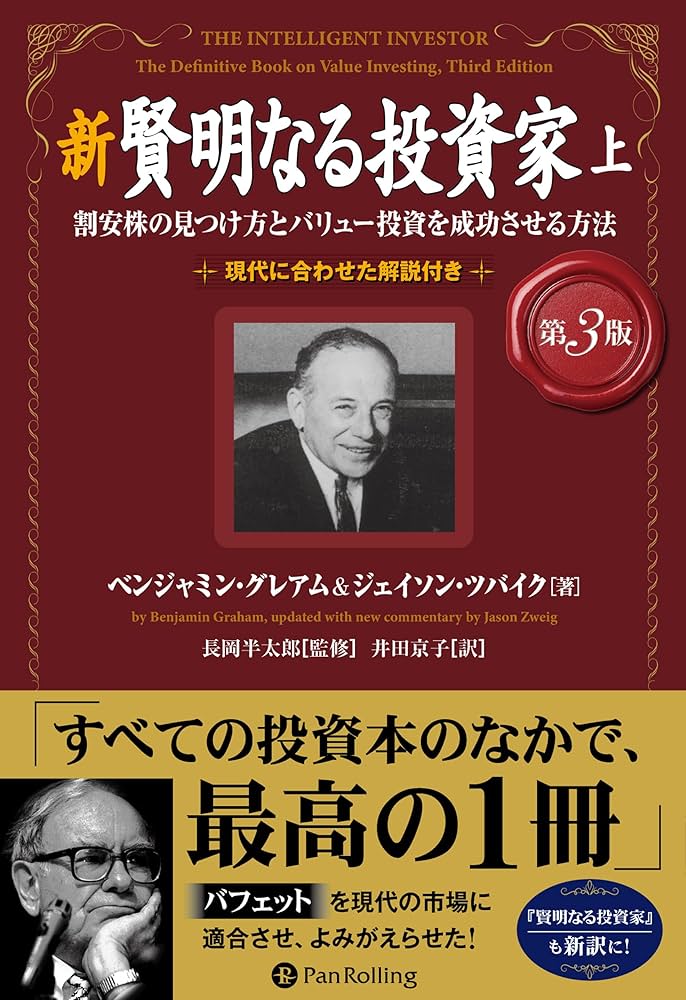 THE INTELLIGENT INVESTOR
The Definitive Book on Value Investing, Third Edition

新 賢明なる投資家 上

割安株の見つけ方とバリュー投資を成功させる方法

現代に合わせた解説付き

第3版

ベンジャミン・グレアム＆ジェイソン・ツバイク［著］
by Benjamin Graham, updated with new commentary by Jason Zweig
長岡半太郎［監修］ 井田京子［訳］

「すべての投資本のなかで、最高の1冊」

バフェット を現代の市場に適合させ、よみがえらせた！

『賢明なる投資家』も新訳に！

Pan Rolling